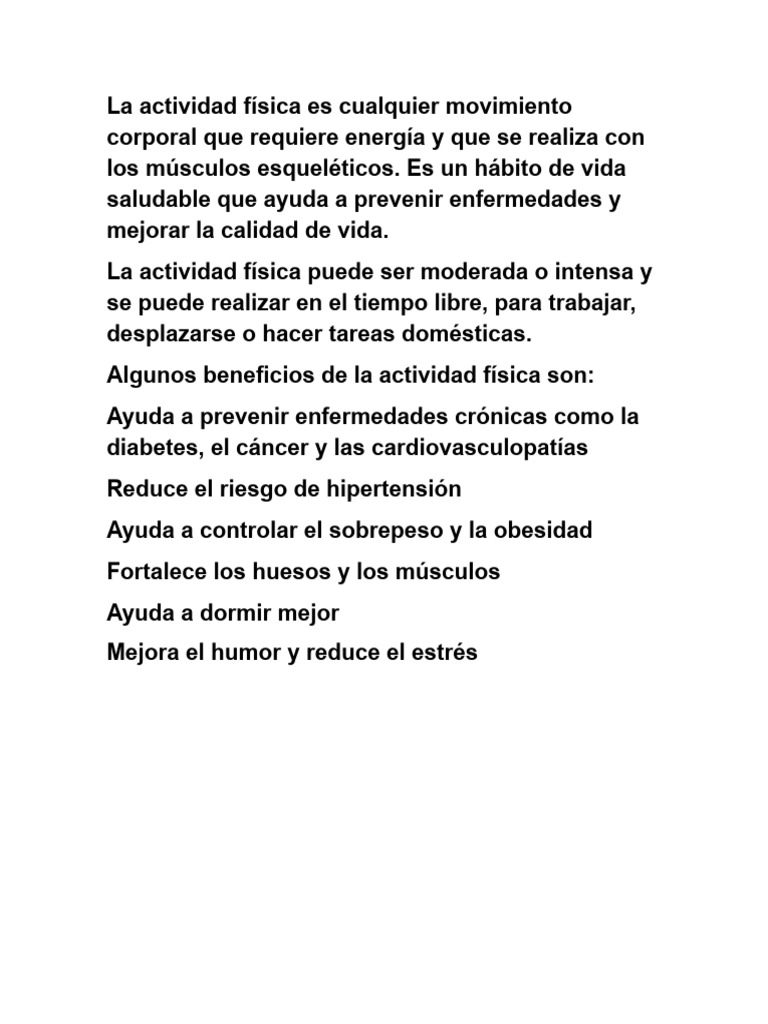 La actividad física es cualquier movimiento corporal que requiere energía y que se realiza con los músculos esqueléticos. Es un hábito de vida saludable que ayuda a prevenir enfermedades y mejorar la calidad de vida.

La actividad física puede ser moderada o intensa y se puede realizar en el tiempo libre, para trabajar, desplazarse o hacer tareas domésticas.

Algunos beneficios de la actividad física son:

Ayuda a prevenir enfermedades crónicas como la diabetes, el cáncer y las cardiovasculopatías

Reduce el riesgo de hipertensión

Ayuda a controlar el sobrepeso y la obesidad

Fortalece los huesos y los músculos

Ayuda a dormir mejor

Mejora el humor y reduce el estrés